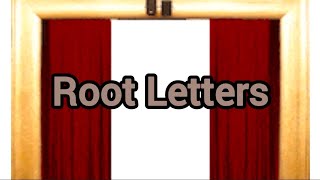 Root Letters